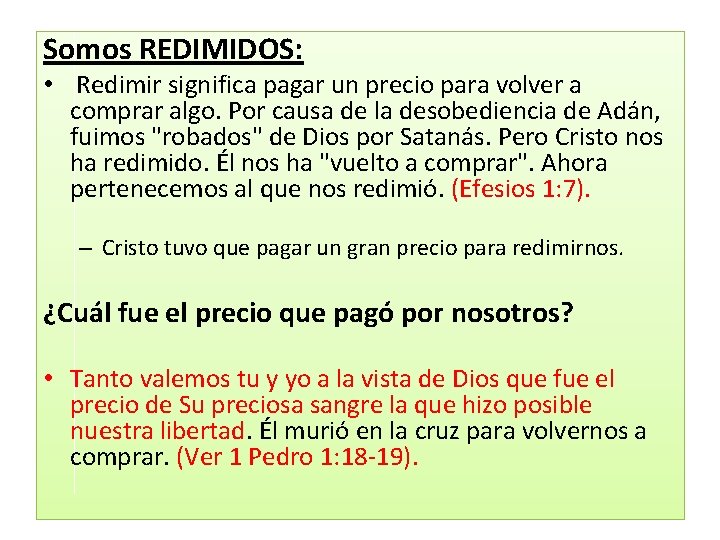 Somos REDIMIDOS:

• Redimir significa pagar un precio para volver a comprar algo. Por causa de la desobediencia de Adán, fuimos "robados" de Dios por Satanás. Pero Cristo nos ha redimido. Él nos ha "vuelto a comprar". Ahora pertenecemos al que nos redimió. (Efesios 1:7).

- Cristo tuvo que pagar un gran precio para redimirnos.

¿Cuál fue el precio que pagó por nosotros?

• Tanto valemos tu y yo a la vista de Dios que fue el precio de Su preciosa sangre la que hizo posible nuestra libertad. Él murió en la cruz para volvernos a comprar. (Ver 1 Pedro 1:18-19).